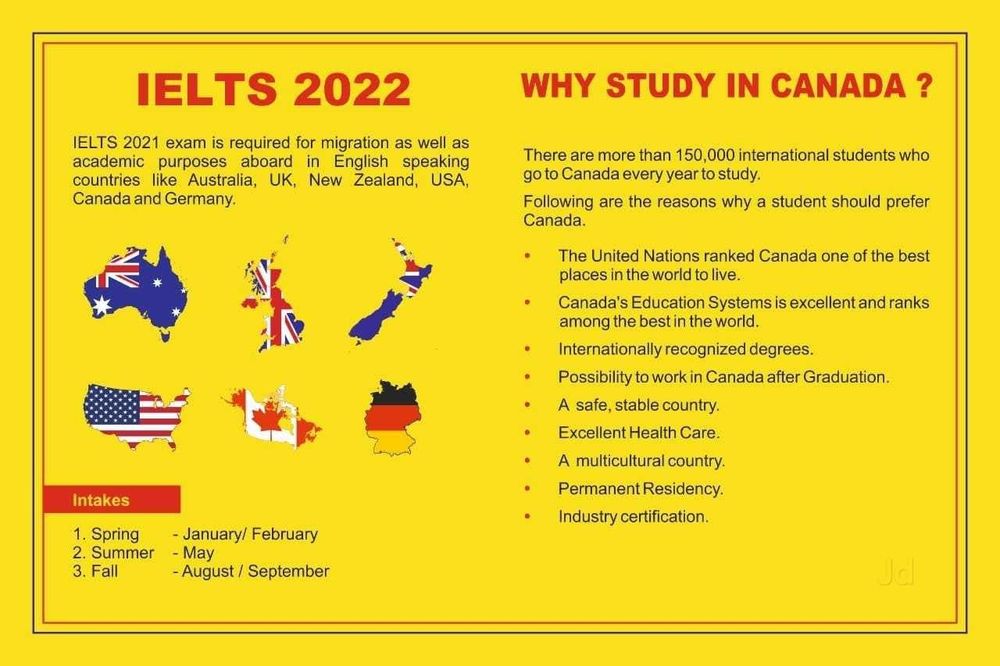 IELTS 2022

IELTS 2021 exam is required for migration as well as academic purposes aboard in English speaking countries like Australia, UK, New Zealand, USA, Canada and Germany.

Intakes

1. Spring - January/ February
2. Summer - May
3. Fall - August / September

WHY STUDY IN CANADA ?

There are more than 150,000 international students who go to Canada every year to study.

Following are the reasons why a student should prefer Canada.

• The United Nations ranked Canada one of the best places in the world to live.
• Canada's Education Systems is excellent and ranks among the best in the world.
• Internationally recognized degrees.
• Possibility to work in Canada after Graduation.
• A safe, stable country.
• Excellent Health Care.
• A multicultural country.
• Permanent Residency.
• Industry certification.

Jd